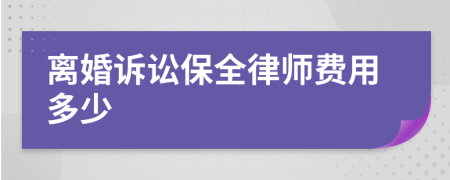 离婚诉讼保全律师费用多少